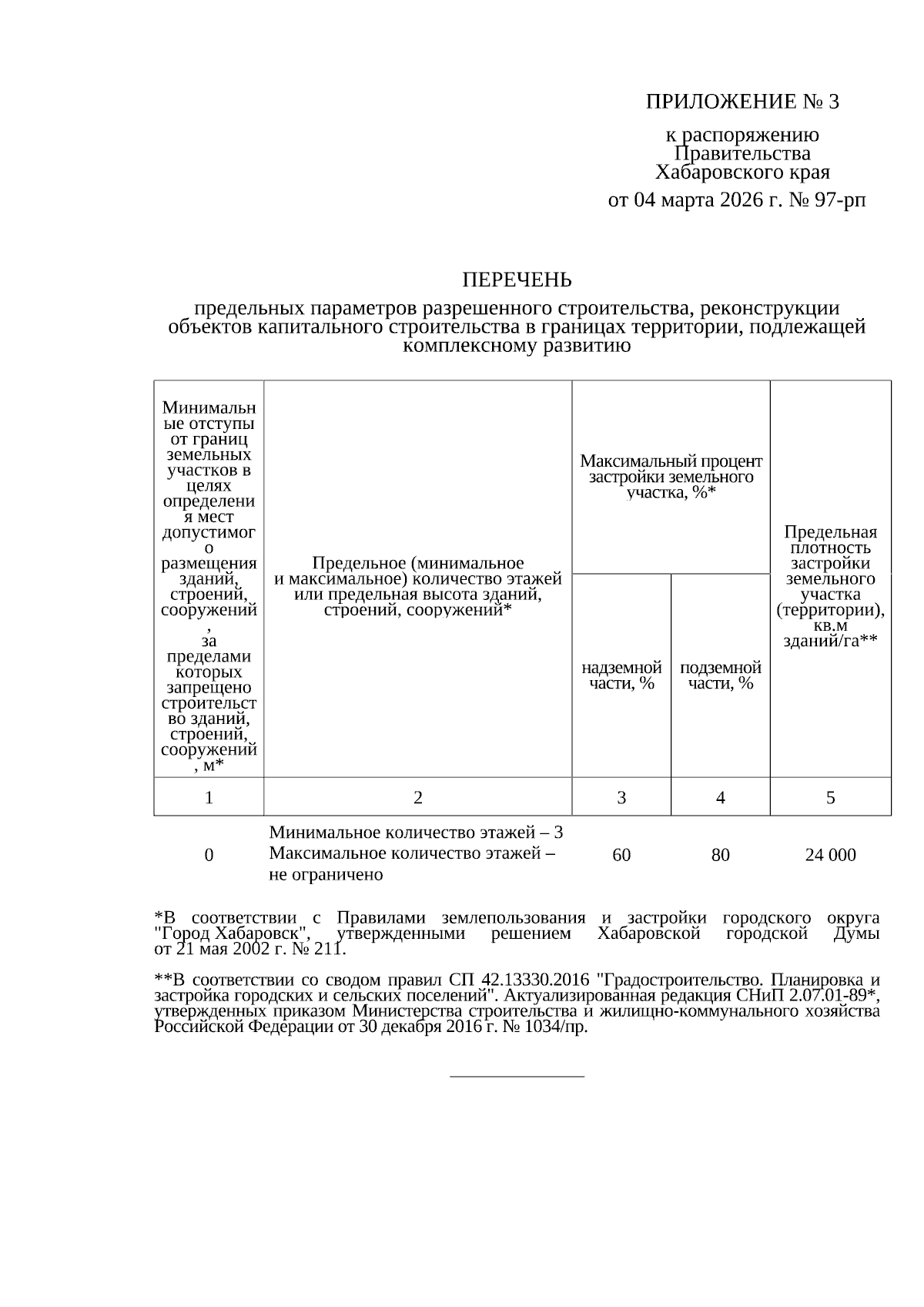 ПРИЛОЖЕНИЕ № 3

к распоряжению Правительства Хабаровского края

от 04 марта 2026 г. № 97-рп

ПЕРЕЧЕНЬ

предельных параметров разрешенного строительства, реконструкции объектов капитального строительства в границах территории, подлежащей комплексному развитию

| Минимальные отступы от границ земельных участков в целях определения мест допустимого размещения зданий, строений, сооружений, за пределами которых запрещено строительство зданий, строений, сооружений, м* | Предельное (минимальное и максимальное) количество этажей или предельная высота зданий, строений, сооружений* | Максимальный процент застройки земельного участка, %* надземной части, % | Максимальный процент застройки земельного участка, %* подземной части, % | Предельная плотность застройки земельного участка (территории), кв.м зданий/га** |
|---|---|---|---|---|
| 1 | 2 | 3 | 4 | 5 |
| 0 | Минимальное количество этажей – 3 Максимальное количество этажей – не ограничено | 60 | 80 | 24 000 |

*В соответствии с Правилами землепользования и застройки городского округа "Город Хабаровск", утвержденными решением Хабаровской городской Думы от 21 мая 2002 г. № 211.

**В соответствии со сводом правил СП 42.13330.2016 "Градостроительство. Планировка и застройка городских и сельских поселений". Актуализированная редакция СНиП 2.07.01-89*, утвержденных приказом Министерства строительства и жилищно-коммунального хозяйства Российской Федерации от 30 декабря 2016 г. № 1034/пр.